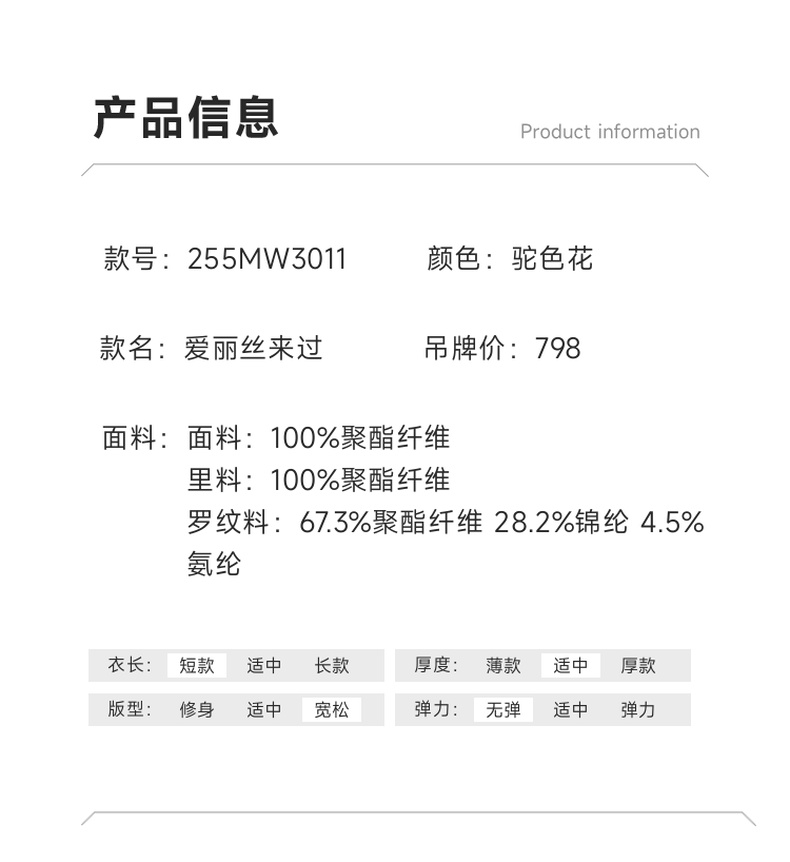 产品信息

Product information

款号：255MW3011 颜色：驼色花

款名：爱丽丝来过 吊牌价：798

面料：面料：100%聚酯纤维
里料：100%聚酯纤维
罗纹料：67.3%聚酯纤维 28.2%锦纶 4.5%氨纶

衣长： 短款 适中 长款

版型： 修身 适中 宽松

厚度： 薄款 适中 厚款

弹力： 无弹 适中 弹力